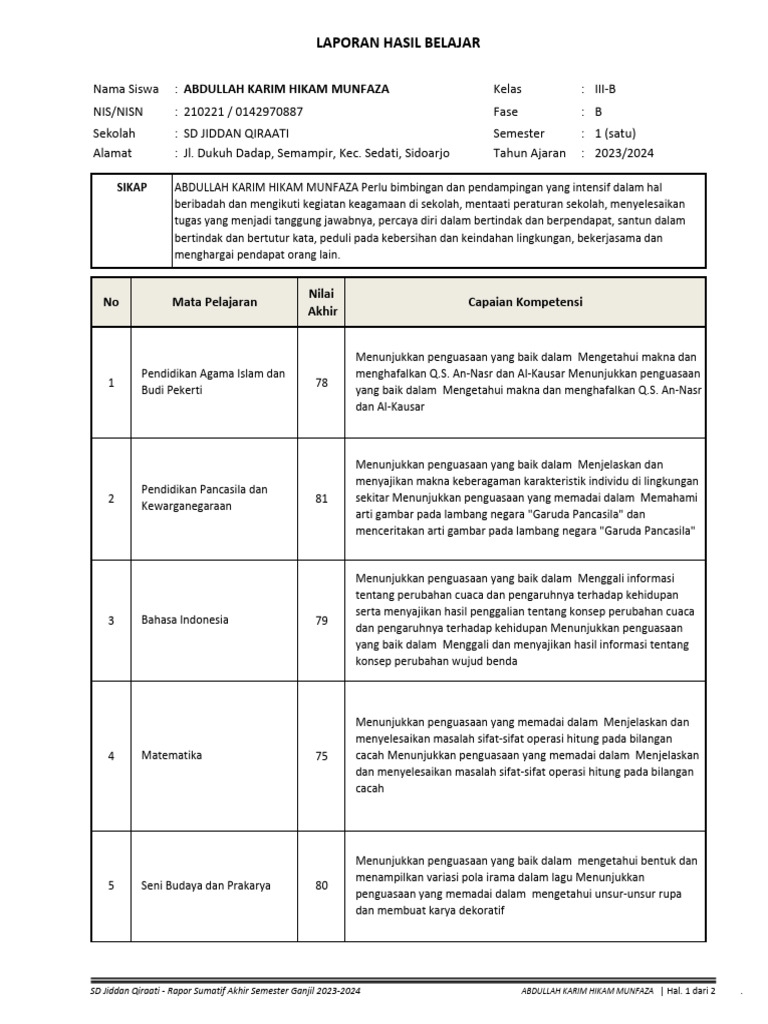 LAPORAN HASIL BELAJAR

Nama Siswa : ABDULLAH KARIM HIKAM MUNFAZA
NIS/NISN : 210221 / 0142970887
Sekolah : SD JIDDAN QIRAATI
Alamat : Jl. Dukuh Dadap, Semampir, Kec. Sedati, Sidoarjo

Kelas : III-B
Fase : B
Semester : 1 (satu)
Tahun Ajaran : 2023/2024

| SIKAP | ABDULLAH KARIM HIKAM MUNFAZA Perlu bimbingan dan pendampingan yang intensif dalam hal beribadah dan mengikuti kegiatan keagamaan di sekolah, mentaati peraturan sekolah, menyelesaikan tugas yang menjadi tanggung jawabnya, percaya diri dalam bertindak dan berpendapat, santun dalam bertindak dan bertutur kata, peduli pada kebersihan dan keindahan lingkungan, bekerjasama dan menghargai pendapat orang lain. |
|---|---|

| No | Mata Pelajaran | Nilai Akhir | Capaian Kompetensi |
|---|---|---|---|
| 1 | Pendidikan Agama Islam dan Budi Pekerti | 78 | Menunjukkan penguasaan yang baik dalam Mengetahui makna dan menghafalkan Q.S. An-Nasr dan Al-Kausar Menunjukkan penguasaan yang baik dalam Mengetahui makna dan menghafalkan Q.S. An-Nasr dan Al-Kausar |
| 2 | Pendidikan Pancasila dan Kewarganegaraan | 81 | Menunjukkan penguasaan yang baik dalam Menjelaskan dan menyajikan makna keberagaman karakteristik individu di lingkungan sekitar Menunjukkan penguasaan yang memadai dalam Memahami arti gambar pada lambang negara "Garuda Pancasila" dan menceritakan arti gambar pada lambang negara "Garuda Pancasila" |
| 3 | Bahasa Indonesia | 79 | Menunjukkan penguasaan yang baik dalam Menggali informasi tentang perubahan cuaca dan pengaruhnya terhadap kehidupan serta menyajikan hasil penggalian tentang konsep perubahan cuaca dan pengaruhnya terhadap kehidupan Menunjukkan penguasaan yang baik dalam Menggali dan menyajikan hasil informasi tentang konsep perubahan wujud benda |
| 4 | Matematika | 75 | Menunjukkan penguasaan yang memadai dalam Menjelaskan dan menyelesaikan masalah sifat-sifat operasi hitung pada bilangan cacah Menunjukkan penguasaan yang memadai dalam Menjelaskan dan menyelesaikan masalah sifat-sifat operasi hitung pada bilangan cacah |
| 5 | Seni Budaya dan Prakarya | 80 | Menunjukkan penguasaan yang baik dalam mengetahui bentuk dan menampilkan variasi pola irama dalam lagu Menunjukkan penguasaan yang memadai dalam mengetahui unsur-unsur rupa dan membuat karya dekoratif |

SD Jiddan Qiraati - Rapor Sumatif Akhir Semester Ganjil 2023-2024 ABDULLAH KARIM HIKAM MUNFAZA | Hal. 1 dari 2